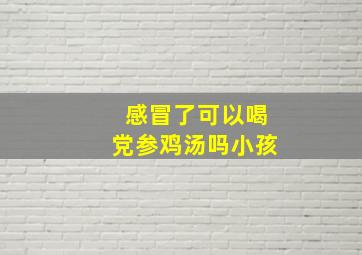 感冒了可以喝
党参鸡汤吗小孩